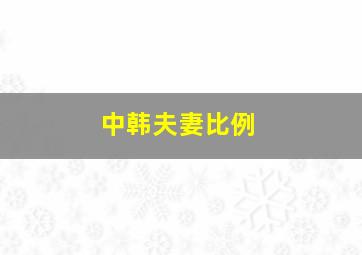 中韩夫妻比例